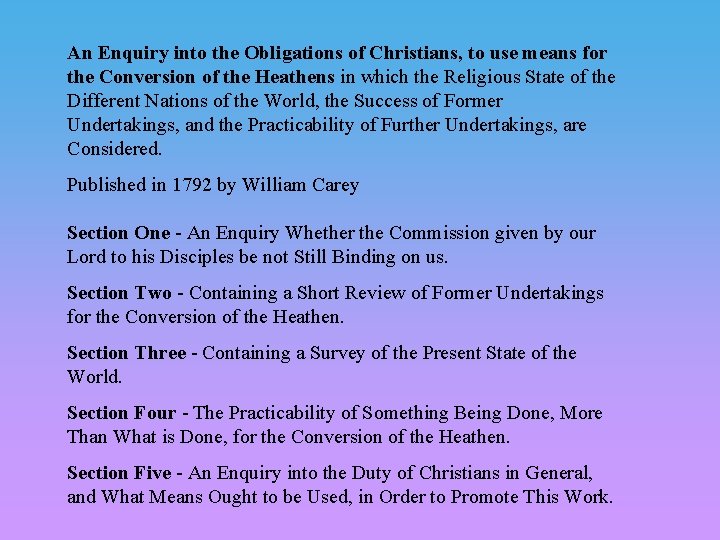 An Enquiry into the Obligations of Christians, to use means for the Conversion of the Heathens in which the Religious State of the Different Nations of the World, the Success of Former Undertakings, and the Practicability of Further Undertakings, are Considered.

Published in 1792 by William Carey

Section One - An Enquiry Whether the Commission given by our Lord to his Disciples be not Still Binding on us.

Section Two - Containing a Short Review of Former Undertakings for the Conversion of the Heathen.

Section Three - Containing a Survey of the Present State of the World.

Section Four - The Practicability of Something Being Done, More Than What is Done, for the Conversion of the Heathen.

Section Five - An Enquiry into the Duty of Christians in General, and What Means Ought to be Used, in Order to Promote This Work.